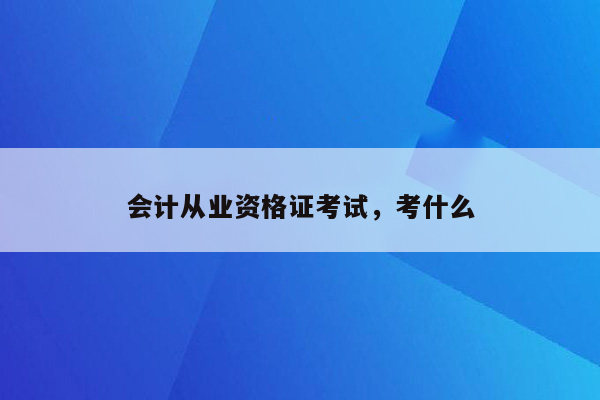 会计从业资格证考试，考什么